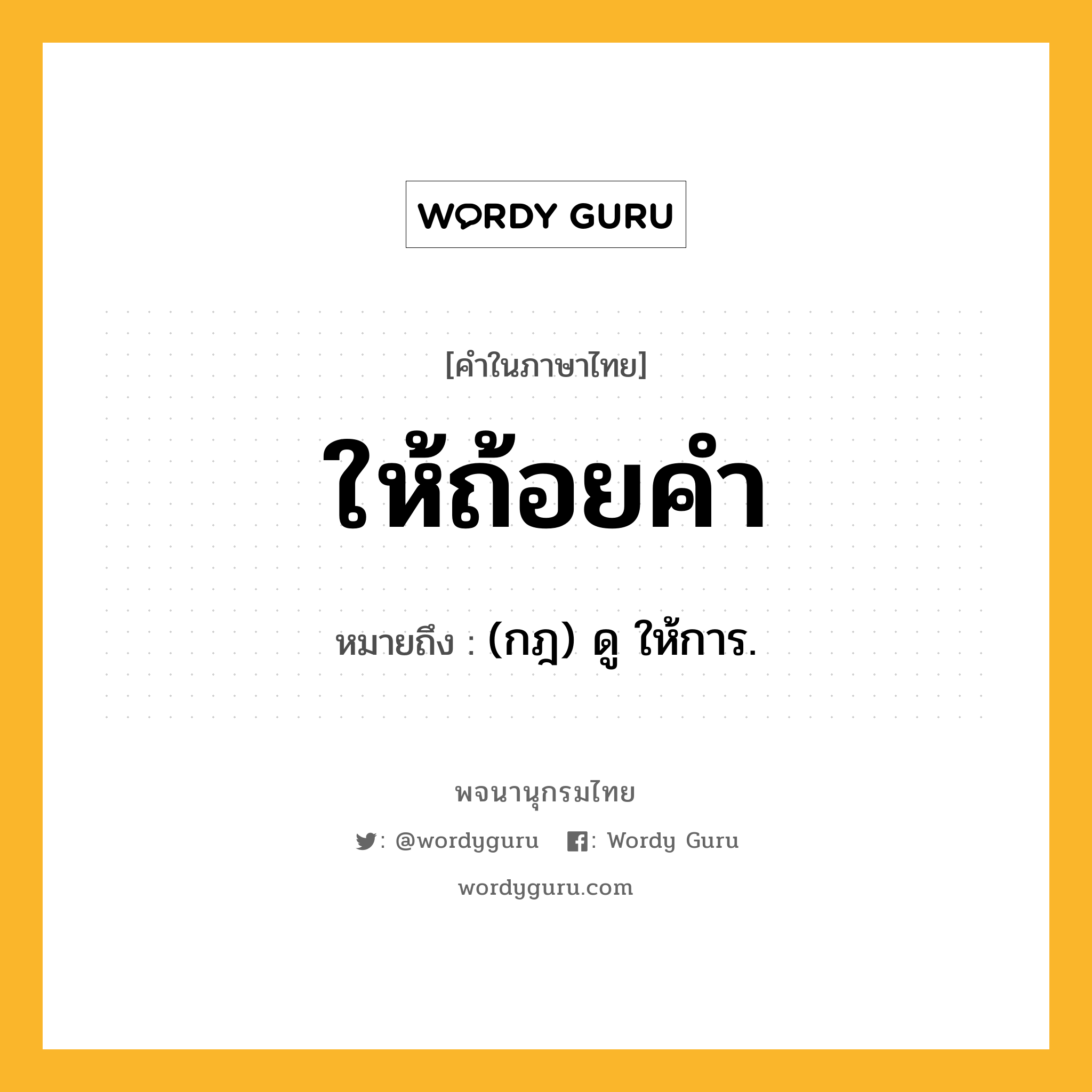 WORDY GURU

[คำในภาษาไทย]

ให้ถ้อยคำ

หมายถึง : (กฎ) ดู ให้การ.

พจนานุกรมไทย

: @wordyguru : Wordy Guru

wordyguru.com